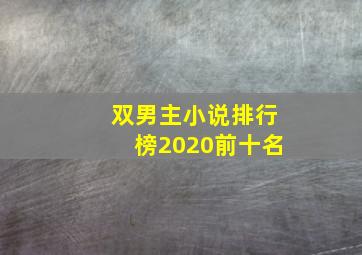 双男主小说排行榜2020前十名